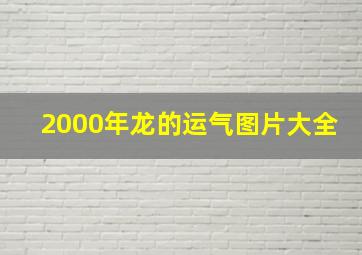 2000年龙的运气图片大全